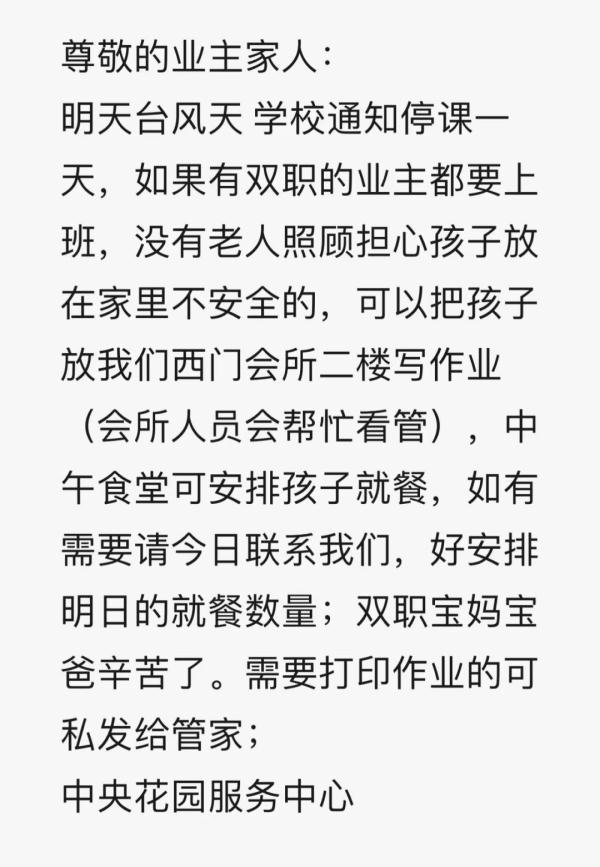 尊敬的业主家人：
明天台风天 学校通知停课一天，如果有双职的业主都要上班，没有老人照顾担心孩子放在家里不安全的，可以把孩子放我们西门会所二楼写作业（会所人员会帮忙看管），中午食堂可安排孩子就餐，如有需要请今日联系我们，好安排明日的就餐数量；双职宝妈宝爸辛苦了。需要打印作业的可私发给管家；
中央花园服务中心